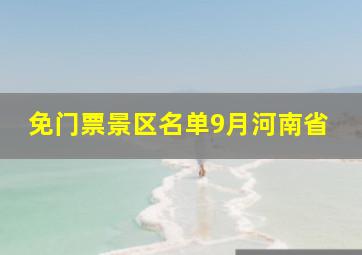 免门票景区名单9月河南省